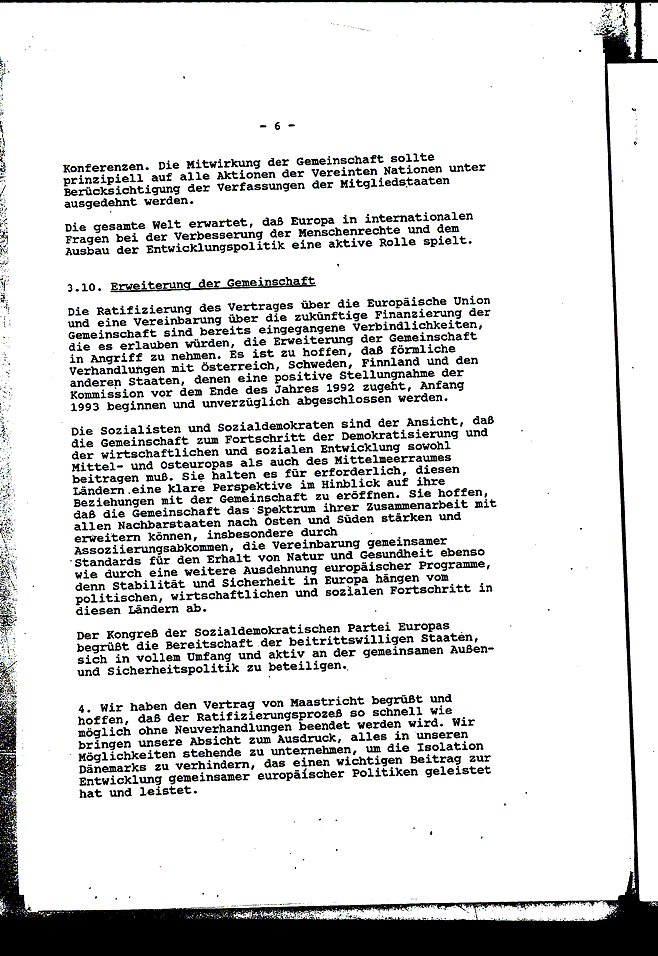 - 6 -

Konferenzen. Die Mitwirkung der Gemeinschaft sollte prinzipiell auf alle Aktionen der Vereinten Nationen unter Berücksichtigung der Verfassungen der Mitgliedstaaten ausgedehnt werden.

Die gesamte Welt erwartet, daß Europa in internationalen Fragen bei der Verbesserung der Menschenrechte und dem Ausbau der Entwicklungspolitik eine aktive Rolle spielt.

3.10. Erweiterung der Gemeinschaft

Die Ratifizierung des Vertrages über die Europäische Union und eine Vereinbarung über die zukünftige Finanzierung der Gemeinschaft sind bereits eingegangene Verbindlichkeiten, die es erlauben würden, die Erweiterung der Gemeinschaft in Angriff zu nehmen. Es ist zu hoffen, daß förmliche Verhandlungen mit Österreich, Schweden, Finnland und den anderen Staaten, denen eine positive Stellungnahme der Kommission vor dem Ende des Jahres 1992 zugeht, Anfang 1993 beginnen und unverzüglich abgeschlossen werden.

Die Sozialisten und Sozialdemokraten sind der Ansicht, daß die Gemeinschaft zum Fortschritt der Demokratisierung und der wirtschaftlichen und sozialen Entwicklung sowohl Mittel- und Osteuropas als auch des Mittelmeerraumes beitragen muß. Sie halten es für erforderlich, diesen Ländern eine klare Perspektive im Hinblick auf ihre Beziehungen mit der Gemeinschaft zu eröffnen. Sie hoffen, daß die Gemeinschaft das Spektrum ihrer Zusammenarbeit mit allen Nachbarstaaten nach Osten und Süden stärken und erweitern können, insbesondere durch Assoziierungsabkommen, die Vereinbarung gemeinsamer Standards für den Erhalt von Natur und Gesundheit ebenso wie durch eine weitere Ausdehnung europäischer Programme, denn Stabilität und Sicherheit in Europa hängen vom politischen, wirtschaftlichen und sozialen Fortschritt in diesen Ländern ab.

Der Kongreß der Sozialdemokratischen Partei Europas begrüßt die Bereitschaft der beitrittswilligen Staaten, sich in vollem Umfang und aktiv an der gemeinsamen Außen- und Sicherheitspolitik zu beteiligen.

4. Wir haben den Vertrag von Maastricht begrüßt und hoffen, daß der Ratifizierungsprozeß so schnell wie möglich ohne Neuverhandlungen beendet werden wird. Wir bringen unsere Absicht zum Ausdruck, alles in unseren Möglichkeiten stehende zu unternehmen, um die Isolation Dänemarks zu verhindern, das einen wichtigen Beitrag zur Entwicklung gemeinsamer europäischer Politiken geleistet hat und leistet.